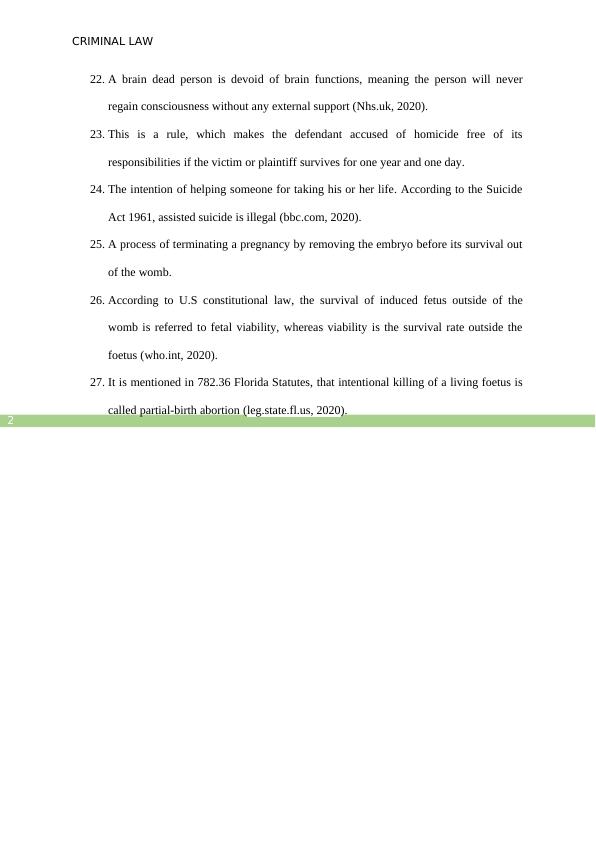 CRIMINAL LAW

22. A brain dead person is devoid of brain functions, meaning the person will never regain consciousness without any external support (Nhs.uk, 2020).

23. This is a rule, which makes the defendant accused of homicide free of its responsibilities if the victim or plaintiff survives for one year and one day.

24. The intention of helping someone for taking his or her life. According to the Suicide Act 1961, assisted suicide is illegal (bbc.com, 2020).

25. A process of terminating a pregnancy by removing the embryo before its survival out of the womb.

26. According to U.S constitutional law, the survival of induced fetus outside of the womb is referred to fetal viability, whereas viability is the survival rate outside the foetus (who.int, 2020).

27. It is mentioned in 782.36 Florida Statutes, that intentional killing of a living foetus is called partial-birth abortion (leg.state.fl.us, 2020).

2